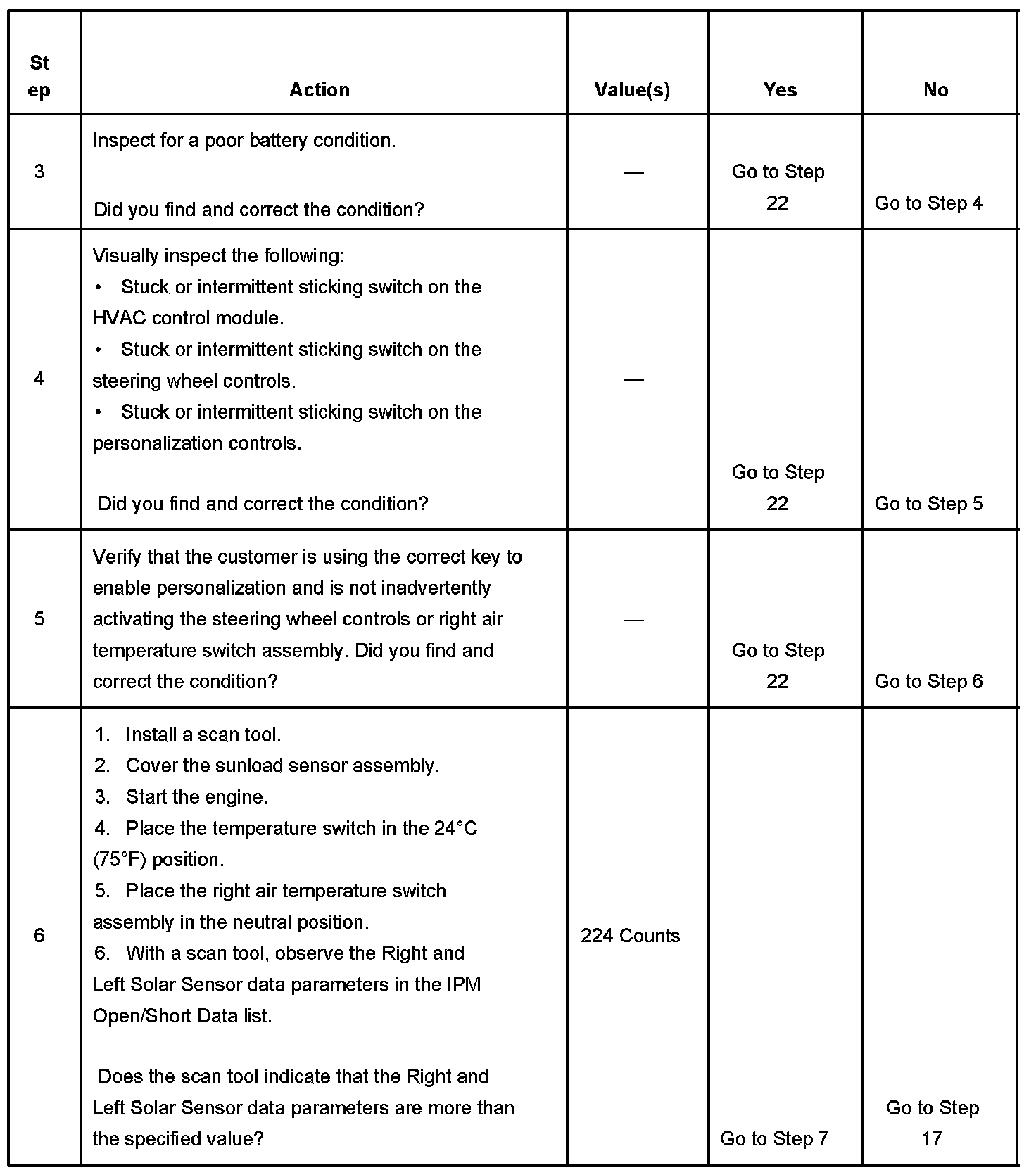 | Step | Action | Value(s) | Yes | No |
|---|---|---|---|---|
| 3 | Inspect for a poor battery condition.<br><br>Did you find and correct the condition? | — | Go to Step 22 | Go to Step 4 |
| 4 | Visually inspect the following:<br>• Stuck or intermittent sticking switch on the HVAC control module.<br>• Stuck or intermittent sticking switch on the steering wheel controls.<br>• Stuck or intermittent sticking switch on the personalization controls.<br><br>Did you find and correct the condition? | — | Go to Step 22 | Go to Step 5 |
| 5 | Verify that the customer is using the correct key to enable personalization and is not inadvertently activating the steering wheel controls or right air temperature switch assembly. Did you find and correct the condition? | — | Go to Step 22 | Go to Step 6 |
| 6 | 1. Install a scan tool.<br>2. Cover the sunload sensor assembly.<br>3. Start the engine.<br>4. Place the temperature switch in the 24°C (75°F) position.<br>5. Place the right air temperature switch assembly in the neutral position.<br>6. With a scan tool, observe the Right and Left Solar Sensor data parameters in the IPM Open/Short Data list.<br><br>Does the scan tool indicate that the Right and Left Solar Sensor data parameters are more than the specified value? | 224 Counts | Go to Step 7 | Go to Step 17 |